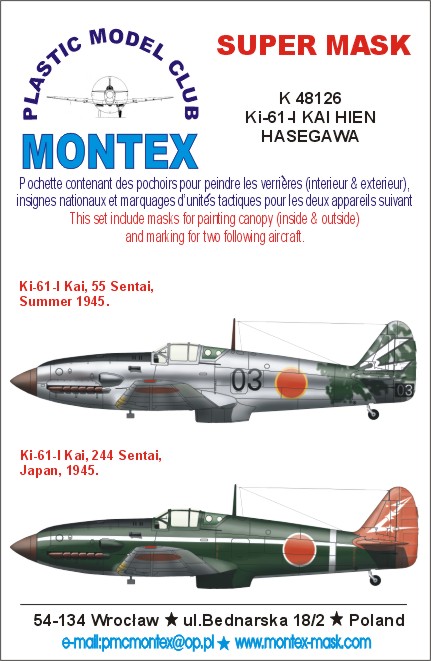 PLASTIC MODEL CLUB
MONTEX

SUPER MASK

K 48126
Ki-61-I KAI HIEN
HASEGAWA

Pochette contenant des pochoirs pour peindre les verrières (interieur & exterieur), insignes nationaux et marquages d'unités tactiques pour les deux appareils suivant
This set include masks for painting canopy (inside & outside) and marking for two following aircraft.

Ki-61-I Kai, 55 Sentai, Summer 1945.

03

03

Ki-61-I Kai, 244 Sentai, Japan, 1945.

54-134 Wrocław ★ ul.Bednarska 18/2 ★ Poland
e-mail:pmcmontex@op.pl ★ www.montex-mask.com